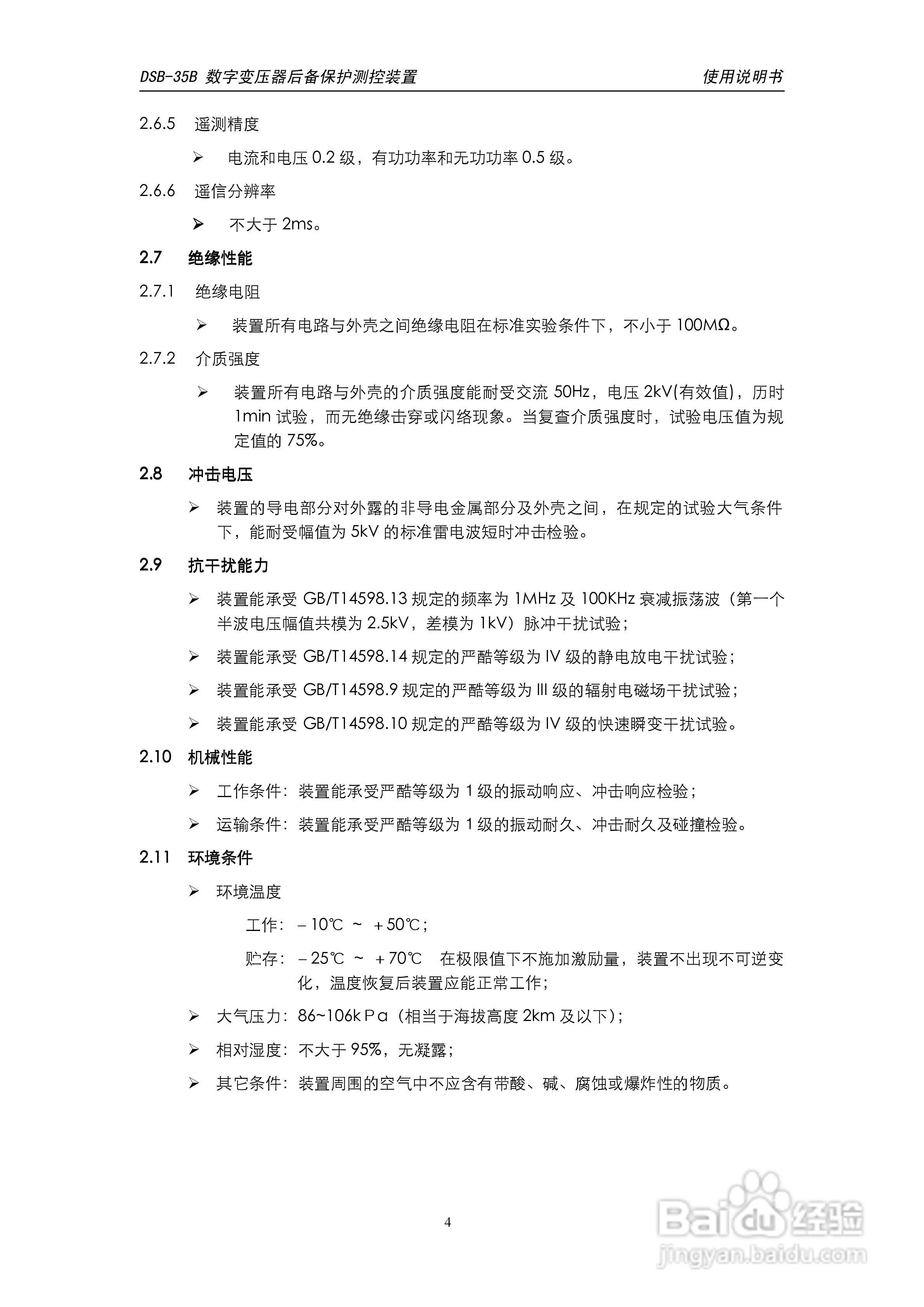 DSB-35B 数字变压器后备保护测控装置　　使用说明书

2.6.5　遥测精度

➢ 电流和电压 0.2 级，有功功率和无功功率 0.5 级。

2.6.6　遥信分辨率

➢ 不大于 2ms。

2.7　绝缘性能

2.7.1　绝缘电阻

➢ 装置所有电路与外壳之间绝缘电阻在标准实验条件下，不小于 100MΩ。

2.7.2　介质强度

➢ 装置所有电路与外壳的介质强度能耐受交流 50Hz，电压 2kV(有效值)，历时 1min 试验，而无绝缘击穿或闪络现象。当复查介质强度时，试验电压值为规定值的 75%。

2.8　冲击电压

➢ 装置的导电部分对外露的非导电金属部分及外壳之间，在规定的试验大气条件下，能耐受幅值为 5kV 的标准雷电波短时冲击检验。

2.9　抗干扰能力

➢ 装置能承受 GB/T14598.13 规定的频率为 1MHz 及 100KHz 衰减振荡波（第一个半波电压幅值共模为 2.5kV，差模为 1kV）脉冲干扰试验；

➢ 装置能承受 GB/T14598.14 规定的严酷等级为 IV 级的静电放电干扰试验；

➢ 装置能承受 GB/T14598.9 规定的严酷等级为 III 级的辐射电磁场干扰试验；

➢ 装置能承受 GB/T14598.10 规定的严酷等级为 IV 级的快速瞬变干扰试验。

2.10　机械性能

➢ 工作条件：装置能承受严酷等级为 1 级的振动响应、冲击响应检验；

➢ 运输条件：装置能承受严酷等级为 1 级的振动耐久、冲击耐久及碰撞检验。

2.11　环境条件

➢ 环境温度

工作：－10℃ ～ ＋50℃；

贮存：－25℃ ～ ＋70℃　在极限值下不施加激励量，装置不出现不可逆变化，温度恢复后装置应能正常工作；

➢ 大气压力：86~106kＰa（相当于海拔高度 2km 及以下）；

➢ 相对湿度：不大于 95%，无凝露；

➢ 其它条件：装置周围的空气中不应含有带酸、碱、腐蚀或爆炸性的物质。

4

Baidu 经验
jingyan.baidu.com